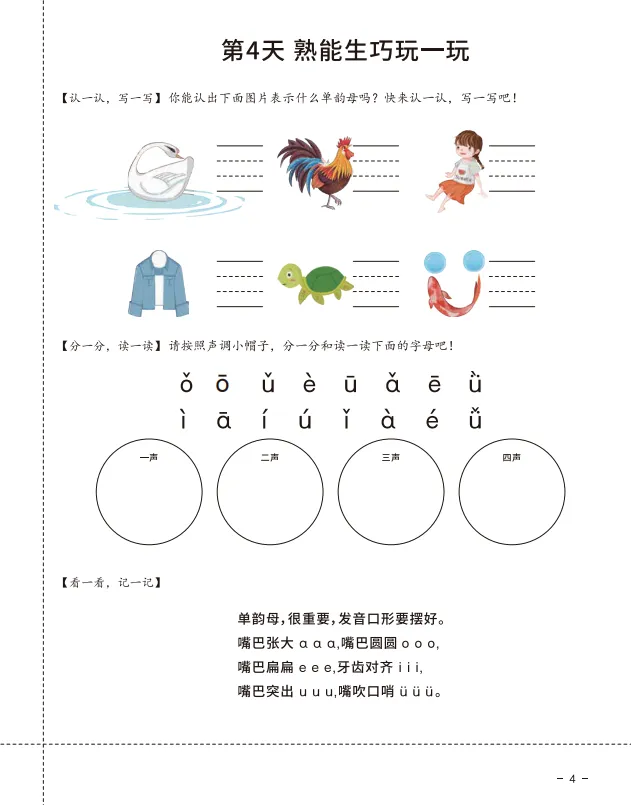 第4天 熟能生巧玩一玩

【认一认，写一写】你能认出下面图片表示什么单韵母吗？快来认一认，写一写吧！

【分一分，读一读】请按照声调小帽子，分一分和读一读下面的字母吧！

ǒ ō ǔ è ū ǎ ē ǜ

ì ā í ú ǐ à é ǚ

一声

二声

三声

四声

【看一看，记一记】

单韵母，很重要，发音口形要摆好。
嘴巴张大 ɑ ɑ ɑ，嘴巴圆圆 o o o，
嘴巴扁扁 e e e，牙齿对齐 i i i，
嘴巴突出 u u u，嘴吹口哨 ü ü ü。

- 4 -